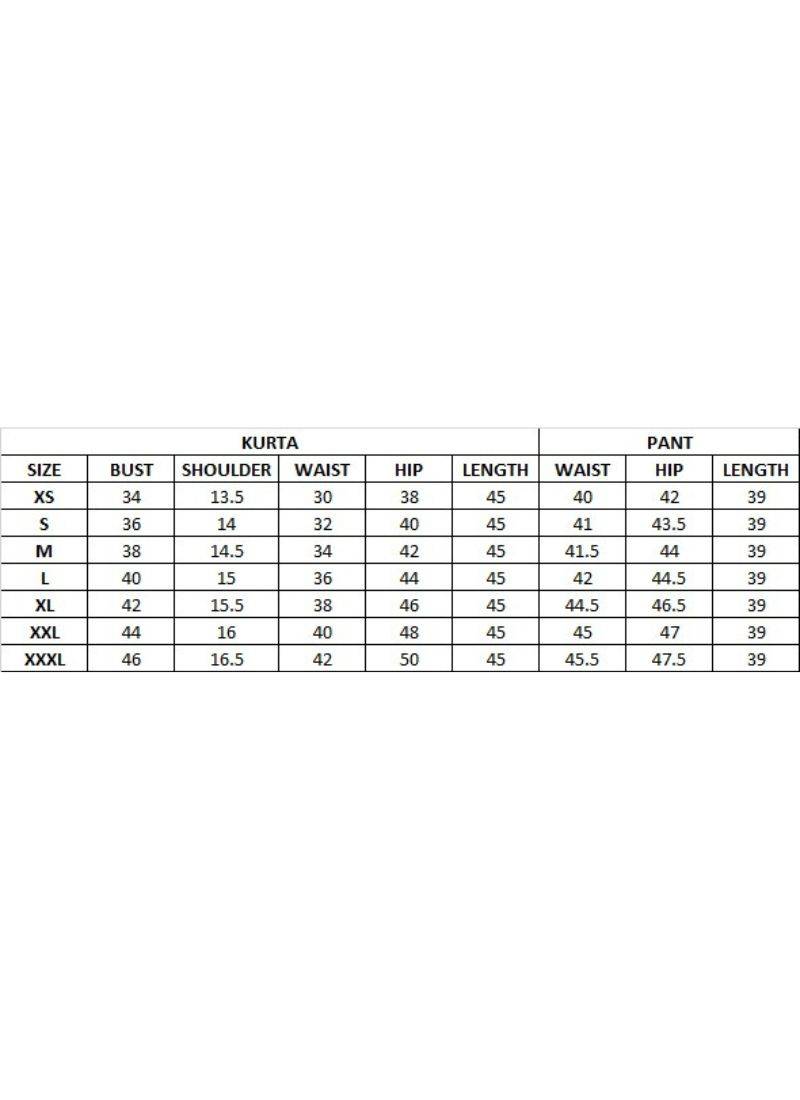 | KURTA | | | | | | PANT | | |
|---|---|---|---|---|---|---|---|---|
| SIZE | BUST | SHOULDER | WAIST | HIP | LENGTH | WAIST | HIP | LENGTH |
| XS | 34 | 13.5 | 30 | 38 | 45 | 40 | 42 | 39 |
| S | 36 | 14 | 32 | 40 | 45 | 41 | 43.5 | 39 |
| M | 38 | 14.5 | 34 | 42 | 45 | 41.5 | 44 | 39 |
| L | 40 | 15 | 36 | 44 | 45 | 42 | 44.5 | 39 |
| XL | 42 | 15.5 | 38 | 46 | 45 | 44.5 | 46.5 | 39 |
| XXL | 44 | 16 | 40 | 48 | 45 | 45 | 47 | 39 |
| XXXL | 46 | 16.5 | 42 | 50 | 45 | 45.5 | 47.5 | 39 |